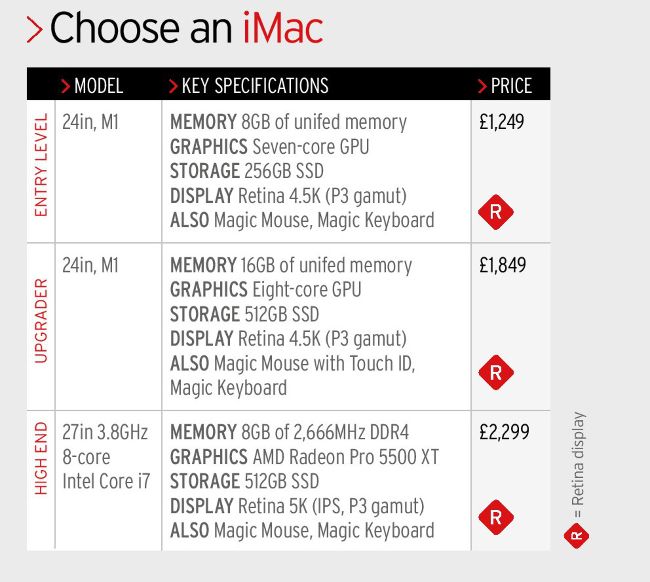 > Choose an iMac

|  | > MODEL | > KEY SPECIFICATIONS | > PRICE |
|---|---|---|---|
| ENTRY LEVEL | 24in, M1 | MEMORY 8GB of unifed memory GRAPHICS Seven-core GPU STORAGE 256GB SSD DISPLAY Retina 4.5K (P3 gamut) ALSO Magic Mouse, Magic Keyboard | £1,249 R |
| UPGRADER | 24in, M1 | MEMORY 16GB of unifed memory GRAPHICS Eight-core GPU STORAGE 512GB SSD DISPLAY Retina 4.5K (P3 gamut) ALSO Magic Mouse with Touch ID, Magic Keyboard | £1,849 R |
| HIGH END | 27in 3.8GHz 8-core Intel Core i7 | MEMORY 8GB of 2,666MHz DDR4 GRAPHICS AMD Radeon Pro 5500 XT STORAGE 512GB SSD DISPLAY Retina 5K (IPS, P3 gamut) ALSO Magic Mouse, Magic Keyboard | £2,299 R |

R = Retina display